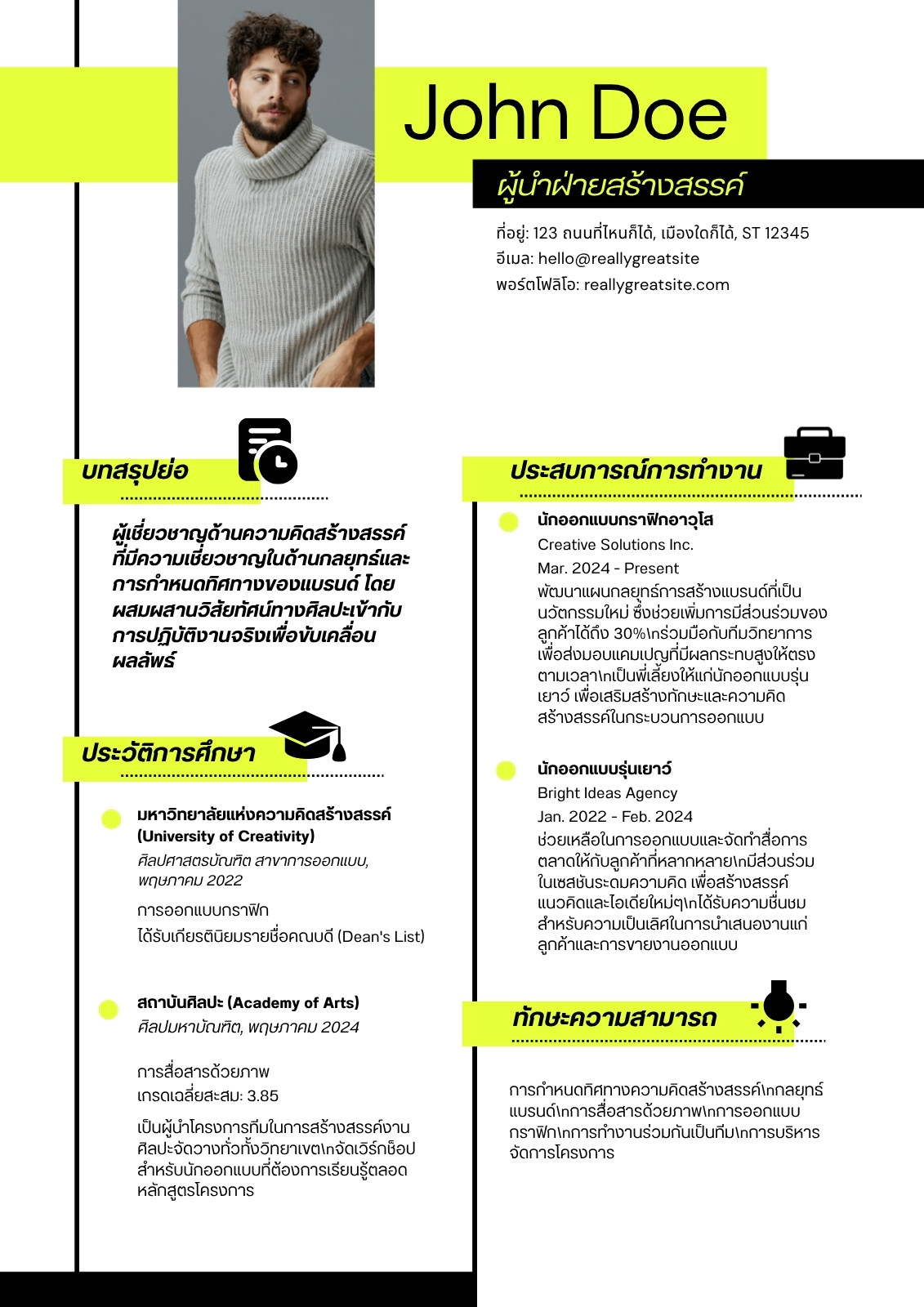 John Doe

ผู้นำฝ่ายสร้างสรรค์

ที่อยู่: 123 ถนนที่ไหนก็ได้, เมืองใดก็ได้, ST 12345
อีเมล: hello@reallygreatsite
พอร์ตโฟลิโอ: reallygreatsite.com

บทสรุปย่อ

ผู้เชี่ยวชาญด้านความคิดสร้างสรรค์ที่มีความเชี่ยวชาญในด้านกลยุทธ์และการกำหนดทิศทางของแบรนด์ โดยผสมผสานวิสัยทัศน์ทางศิลปะเข้ากับการปฏิบัติงานจริงเพื่อขับเคลื่อนผลลัพธ์

ประวัติการศึกษา

มหาวิทยาลัยแห่งความคิดสร้างสรรค์ (University of Creativity)
ศิลปศาสตรบัณฑิต สาขาการออกแบบ, พฤษภาคม 2022
การออกแบบกราฟิก
ได้รับเกียรตินิยมรายชื่อคณบดี (Dean's List)

สถาบันศิลปะ (Academy of Arts)
ศิลปมหาบัณฑิต, พฤษภาคม 2024
การสื่อสารด้วยภาพ
เกรดเฉลี่ยสะสม: 3.85
เป็นผู้นำโครงการทีมในการสร้างสรรค์งานศิลปะจัดวางทั่วทั้งวิทยาเขต\nจัดเวิร์กช็อปสำหรับนักออกแบบที่ต้องการเรียนรู้ตลอดหลักสูตรโครงการ

ประสบการณ์การทำงาน

นักออกแบบกราฟิกอาวุโส
Creative Solutions Inc.
Mar. 2024 - Present
พัฒนาแผนกลยุทธ์การสร้างแบรนด์ที่เป็นนวัตกรรมใหม่ ซึ่งช่วยเพิ่มการมีส่วนร่วมของลูกค้าได้ถึง 30%\nร่วมมือกับทีมวิทยาการเพื่อส่งมอบแคมเปญที่มีผลกระทบสูงให้ตรงตามเวลา\nเป็นพี่เลี้ยงให้แก่นักออกแบบรุ่นเยาว์ เพื่อเสริมสร้างทักษะและความคิดสร้างสรรค์ในกระบวนการออกแบบ

นักออกแบบรุ่นเยาว์
Bright Ideas Agency
Jan. 2022 - Feb. 2024
ช่วยเหลือในการออกแบบและจัดทำสื่อการตลาดให้กับลูกค้าที่หลากหลาย\nมีส่วนร่วมในเซสชันระดมความคิด เพื่อสร้างสรรค์แนวคิดและไอเดียใหม่ๆ\nได้รับความชื่นชมสำหรับความเป็นเลิศในการนำเสนองานแก่ลูกค้าและการขายงานออกแบบ

ทักษะความสามารถ

การกำหนดทิศทางความคิดสร้างสรรค์\nกลยุทธ์แบรนด์\nการสื่อสารด้วยภาพ\nการออกแบบกราฟิก\nการทำงานร่วมกันเป็นทีม\nการบริหารจัดการโครงการ